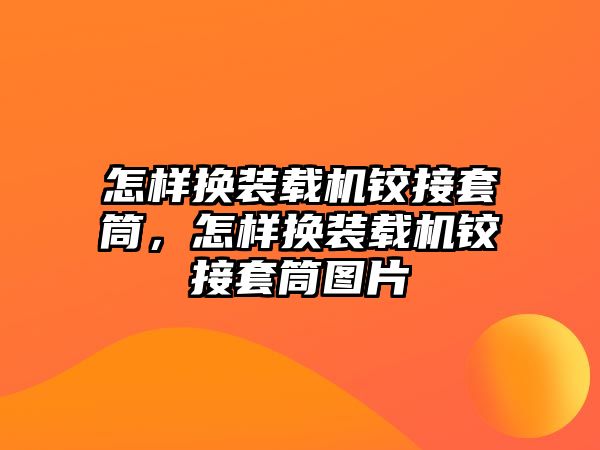 怎样换装载机铰接套筒，怎样换装载机铰接套筒图片